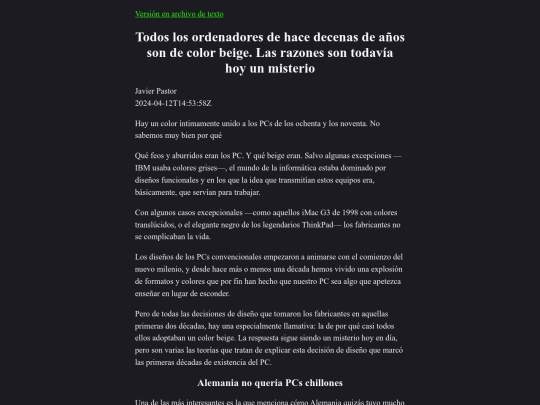 Versión en archivo de texto

Todos los ordenadores de hace decenas de años son de color beige. Las razones son todavía hoy un misterio

Javier Pastor
2024-04-12T14:53:58Z

Hay un color íntimamente unido a los PCs de los ochenta y los noventa. No sabemos muy bien por qué

Qué feos y aburridos eran los PC. Y qué beige eran. Salvo algunas excepciones —IBM usaba colores grises—, el mundo de la informática estaba dominado por diseños funcionales y en los que la idea que transmitían estos equipos era, básicamente, que servían para trabajar.

Con algunos casos excepcionales —como aquellos iMac G3 de 1998 con colores translúcidos, o el elegante negro de los legendarios ThinkPad— los fabricantes no se complicaban la vida.

Los diseños de los PCs convencionales empezaron a animarse con el comienzo del nuevo milenio, y desde hace más o menos una década hemos vivido una explosión de formatos y colores que por fin han hecho que nuestro PC sea algo que apetezca enseñar en lugar de esconder.

Pero de todas las decisiones de diseño que tomaron los fabricantes en aquellas primeras dos décadas, hay una especialmente llamativa: la de por qué casi todos ellos adoptaban un color beige. La respuesta sigue siendo un misterio hoy en día, pero son varias las teorías que tratan de explicar esta decisión de diseño que marcó las primeras décadas de existencia del PC.

Alemania no quería PCs chillones

Una de las más interesantes es la que menciona cómo Alemania quizás tuvo mucho